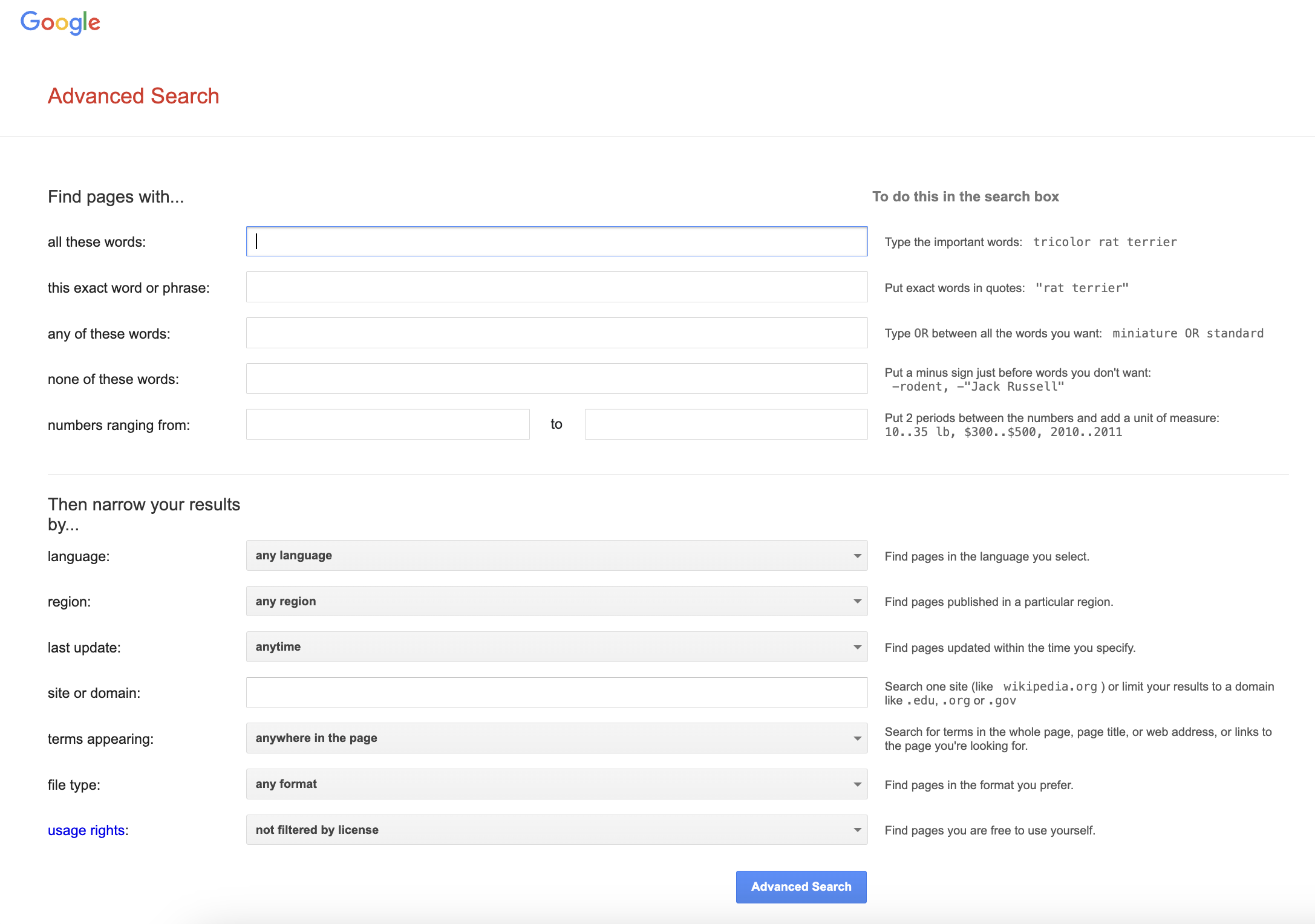 Google

Advanced Search

Find pages with...

To do this in the search box

all these words:

Type the important words: tricolor rat terrier

this exact word or phrase:

Put exact words in quotes: "rat terrier"

any of these words:

Type OR between all the words you want: miniature OR standard

none of these words:

Put a minus sign just before words you don't want: -rodent, -"Jack Russell"

numbers ranging from:

to

Put 2 periods between the numbers and add a unit of measure: 10..35 lb, \$300..\$500, 2010..2011

Then narrow your results by...

language:

any language

Find pages in the language you select.

region:

any region

Find pages published in a particular region.

last update:

anytime

Find pages updated within the time you specify.

site or domain:

Search one site (like wikipedia.org ) or limit your results to a domain like .edu, .org or .gov

terms appearing:

anywhere in the page

Search for terms in the whole page, page title, or web address, or links to the page you're looking for.

file type:

any format

Find pages in the format you prefer.

usage rights:

not filtered by license

Find pages you are free to use yourself.

Advanced Search